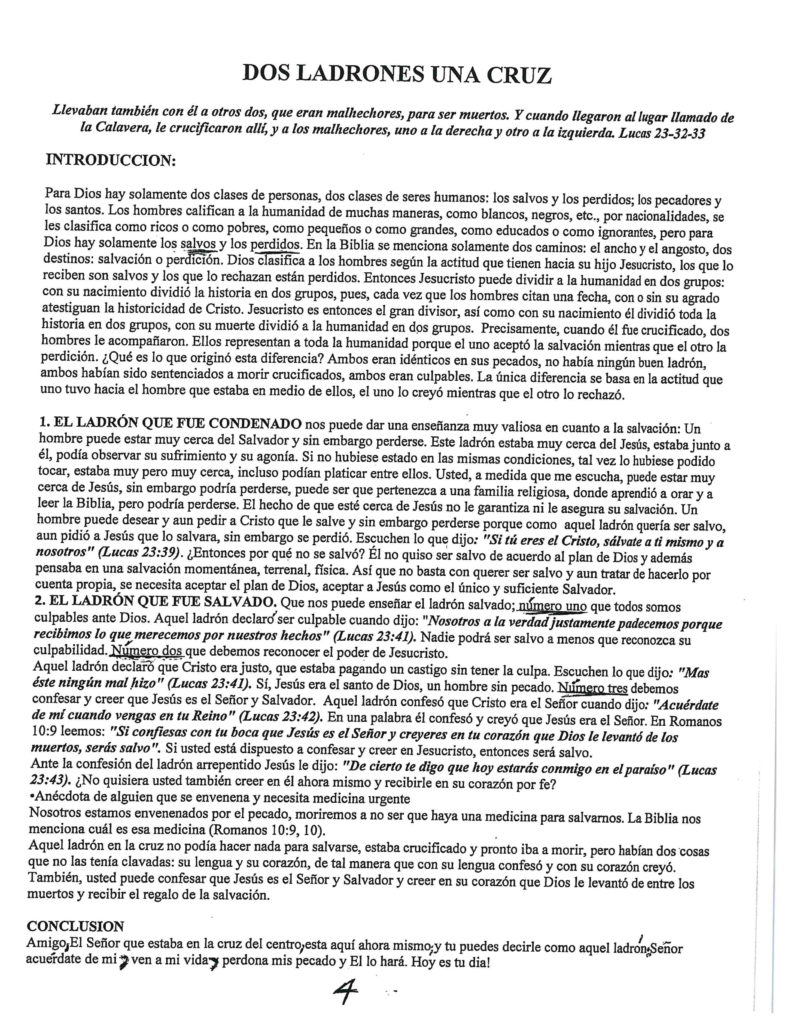 DOS LADRONES UNA CRUZ

Llevaban también con él a otros dos, que eran malhechores, para ser muertos. Y cuando llegaron al lugar llamado de la Calavera, le crucificaron allí, y a los malhechores, uno a la derecha y otro a la izquierda. Lucas 23-32-33

INTRODUCCION:

Para Dios hay solamente dos clases de personas, dos clases de seres humanos: los salvos y los perdidos; los pecadores y los santos. Los hombres califican a la humanidad de muchas maneras, como blancos, negros, etc., por nacionalidades, se les clasifica como ricos o como pobres, como pequeños o como grandes, como educados o como ignorantes, pero para Dios hay solamente los salvos y los perdidos. En la Biblia se menciona solamente dos caminos: el ancho y el angosto, dos destinos: salvación o perdición. Dios clasifica a los hombres según la actitud que tienen hacia su hijo Jesucristo, los que lo reciben son salvos y los que lo rechazan están perdidos. Entonces Jesucristo puede dividir a la humanidad en dos grupos: con su nacimiento dividió la historia en dos grupos, pues, cada vez que los hombres citan una fecha, con o sin su agrado atestiguan la historicidad de Cristo. Jesucristo es entonces el gran divisor, así como con su nacimiento él dividió toda la historia en dos grupos, con su muerte dividió a la humanidad en dos grupos. Precisamente, cuando él fue crucificado, dos hombres le acompañaron. Ellos representan a toda la humanidad porque el uno aceptó la salvación mientras que el otro la perdición. ¿Qué es lo que originó esta diferencia? Ambos eran idénticos en sus pecados, no había ningún buen ladrón, ambos habían sido sentenciados a morir crucificados, ambos eran culpables. La única diferencia se basa en la actitud que uno tuvo hacia el hombre que estaba en medio de ellos, el uno lo creyó mientras que el otro lo rechazó.

1. EL LADRÓN QUE FUE CONDENADO nos puede dar una enseñanza muy valiosa en cuanto a la salvación: Un hombre puede estar muy cerca del Salvador y sin embargo perderse. Este ladrón estaba muy cerca del Jesús, estaba junto a él, podía observar su sufrimiento y su agonía. Si no hubiese estado en las mismas condiciones, tal vez lo hubiese podido tocar, estaba muy pero muy cerca, incluso podían platicar entre ellos. Usted, a medida que me escucha, puede estar muy cerca de Jesús, sin embargo podría perderse, puede ser que pertenezca a una familia religiosa, donde aprendió a orar y a leer la Biblia, pero podría perderse. El hecho de que esté cerca de Jesús no le garantiza ni le asegura su salvación. Un hombre puede desear y aun pedir a Cristo que le salve y sin embargo perderse porque como aquel ladrón quería ser salvo, aun pidió a Jesús que lo salvara, sin embargo se perdió. Escuchen lo que dijo: "Si tú eres el Cristo, sálvate a ti mismo y a nosotros" (Lucas 23:39). ¿Entonces por qué no se salvó? Él no quiso ser salvo de acuerdo al plan de Dios y además pensaba en una salvación momentánea, terrenal, física. Así que no basta con querer ser salvo y aun tratar de hacerlo por cuenta propia, se necesita aceptar el plan de Dios, aceptar a Jesús como el único y suficiente Salvador.
2. EL LADRÓN QUE FUE SALVADO. Que nos puede enseñar el ladrón salvado; número uno que todos somos culpables ante Dios. Aquel ladrón declaró ser culpable cuando dijo: "Nosotros a la verdad justamente padecemos porque recibimos lo que merecemos por nuestros hechos" (Lucas 23:41). Nadie podrá ser salvo a menos que reconozca su culpabilidad. Número dos que debemos reconocer el poder de Jesucristo.
Aquel ladrón declaró que Cristo era justo, que estaba pagando un castigo sin tener la culpa. Escuchen lo que dijo: "Mas éste ningún mal hizo" (Lucas 23:41). Sí, Jesús era el santo de Dios, un hombre sin pecado. Número tres debemos confesar y creer que Jesús es el Señor y Salvador. Aquel ladrón confesó que Cristo era el Señor cuando dijo: "Acuérdate de mí cuando vengas en tu Reino" (Lucas 23:42). En una palabra él confesó y creyó que Jesús era el Señor. En Romanos 10:9 leemos: "Si confiesas con tu boca que Jesús es el Señor y creyeres en tu corazón que Dios le levantó de los muertos, serás salvo". Si usted está dispuesto a confesar y creer en Jesucristo, entonces será salvo.
Ante la confesión del ladrón arrepentido Jesús le dijo: "De cierto te digo que hoy estarás conmigo en el paraíso" (Lucas 23:43). ¿No quisiera usted también creer en él ahora mismo y recibirle en su corazón por fe?
•Anécdota de alguien que se envenena y necesita medicina urgente
Nosotros estamos envenenados por el pecado, moriremos a no ser que haya una medicina para salvarnos. La Biblia nos menciona cuál es esa medicina (Romanos 10:9, 10).
Aquel ladrón en la cruz no podía hacer nada para salvarse, estaba crucificado y pronto iba a morir, pero habían dos cosas que no las tenía clavadas: su lengua y su corazón, de tal manera que con su lengua confesó y con su corazón creyó. También, usted puede confesar que Jesús es el Señor y Salvador y creer en su corazón que Dios le levantó de entre los muertos y recibir el regalo de la salvación.

CONCLUSION
Amigo, El Señor que estaba en la cruz del centro, esta aquí ahora mismo, y tu puedes decirle como aquel ladrón, Señor acuérdate de mi, ven a mi vida, perdona mis pecado y El lo hará. Hoy es tu dia!

4